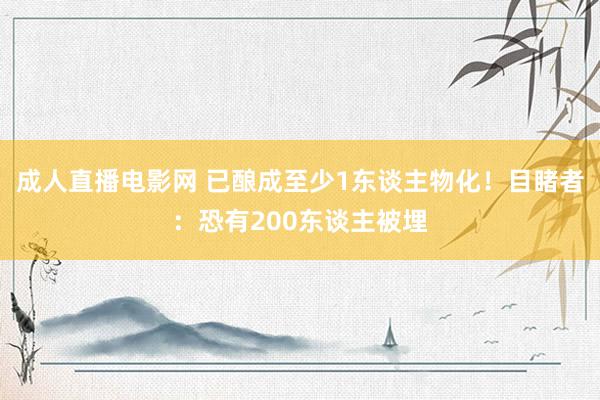 成人直播电影网 已酿成至少1东谈主物化！目睹者：恐有200东谈主被埋